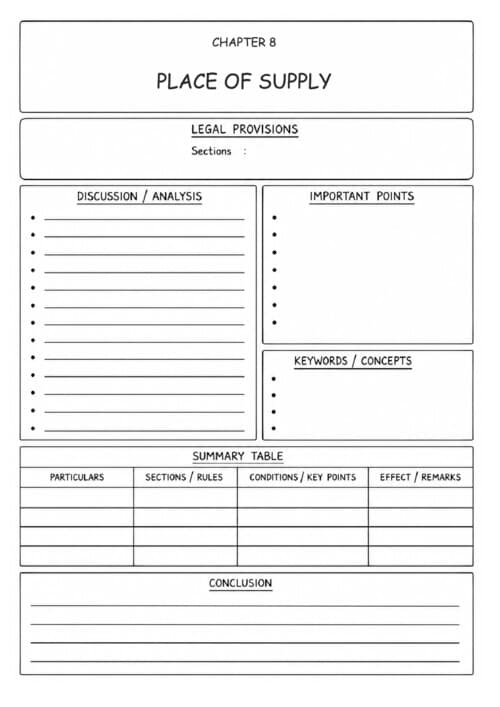 CHAPTER 8

PLACE OF SUPPLY

LEGAL PROVISIONS

Sections :

DISCUSSION / ANALYSIS

• ____
• ____
• ____
• ____
• ____
• ____
• ____
• ____
• ____
• ____
• ____
• ____
• ____

IMPORTANT POINTS

•
•
•
•
•
•
•

KEYWORDS / CONCEPTS

•
•
•
•

SUMMARY TABLE

| PARTICULARS | SECTIONS / RULES | CONDITIONS / KEY POINTS | EFFECT / REMARKS |
|---|---|---|---|
| | | | |
| | | | |
| | | | |
| | | | |

CONCLUSION

____
____
____
____